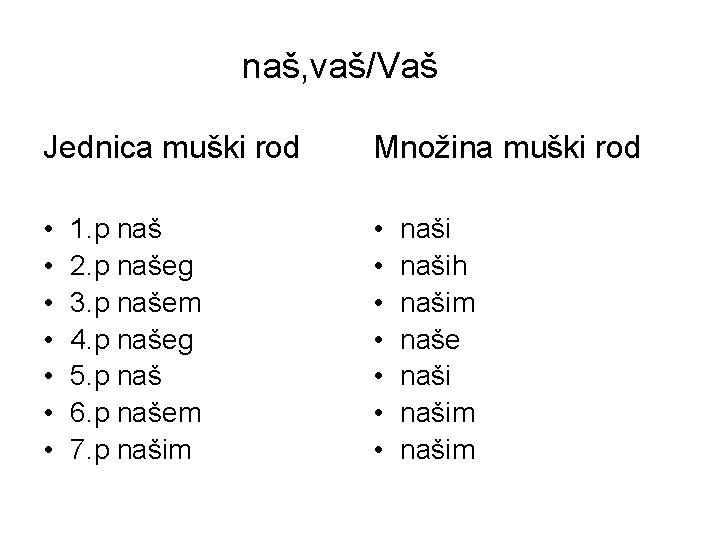 naš,vaš/Vaš

Jednica muški rod

• 1.p naš
• 2.p našeg
• 3.p našem
• 4.p našeg
• 5.p naš
• 6.p našem
• 7.p našim

Množina muški rod

• naši
• naših
• našim
• naše
• naši
• našim
• našim